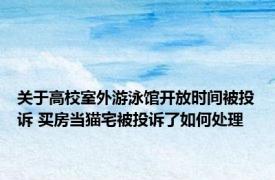 关于高校室外游泳馆开放时间被投诉 买房当猫宅被投诉了如何处理